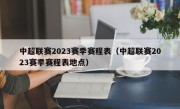 中超联赛2023赛季赛程表（中超联赛2023赛季赛程表地点）